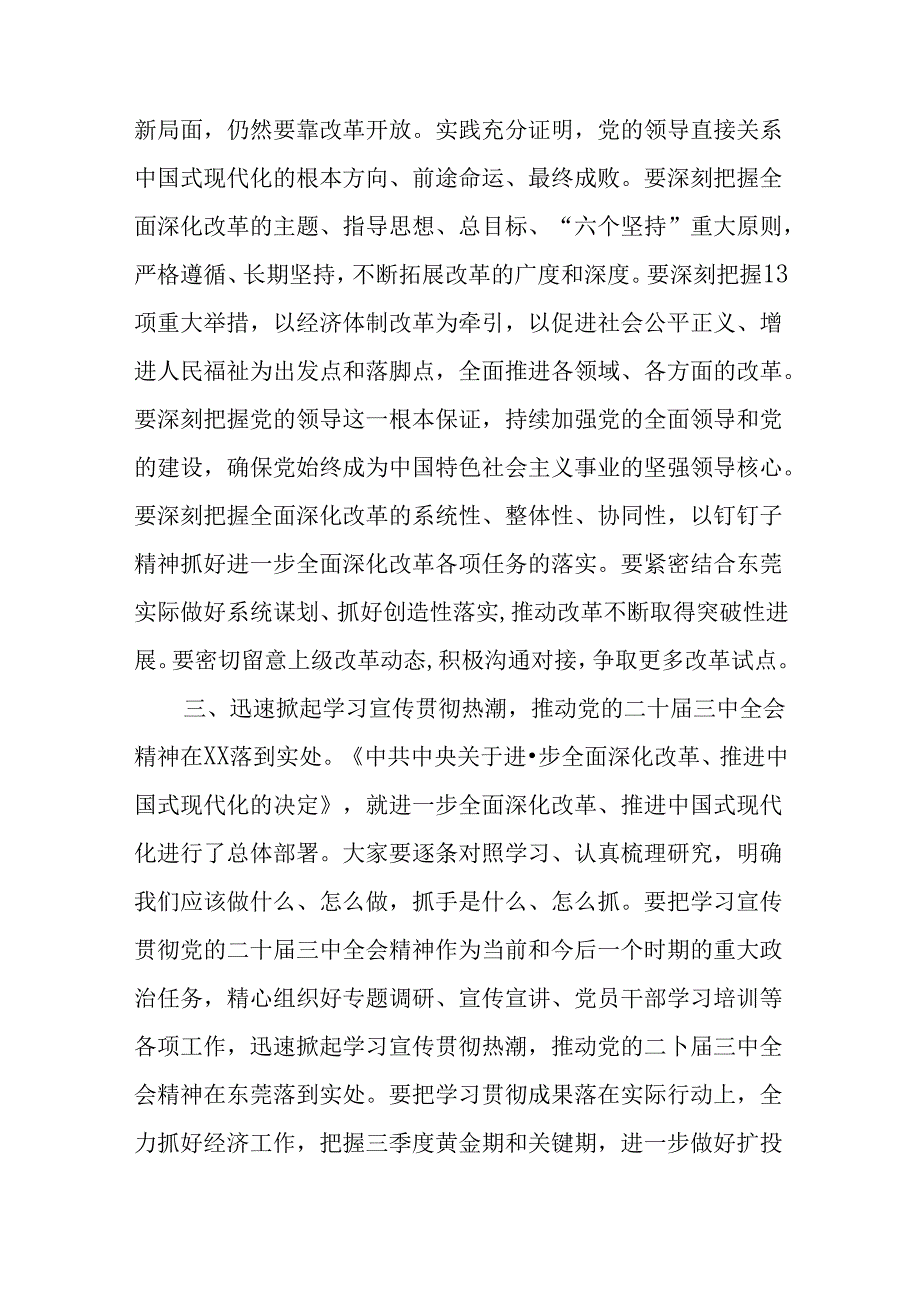 新局面，仍然要靠改革开放。实践充分证明，党的领导直接关系中国式现代化的根本方向、前途命运、最终成败。要深刻把握全面深化改革的主题、指导思想、总目标、“六个坚持”重大原则，严格遵循、长期坚持，不断拓展改革的广度和深度。要深刻把握13项重大举措，以经济体制改革为牵引，以促进社会公平正义、增进人民福祉为出发点和落脚点，全面推进各领域、各方面的改革。要深刻把握党的领导这一根本保证，持续加强党的全面领导和党的建设，确保党始终成为中国特色社会主义事业的坚强领导核心。要深刻把握全面深化改革的系统性、整体性、协同性，以钉钉子精神抓好进一步全面深化改革各项任务的落实。要紧密结合东莞实际做好系统谋划、抓好创造性落实，推动改革不断取得突破性进展。要密切留意上级改革动态，积极沟通对接，争取更多改革试点。

三、迅速掀起学习宣传贯彻热潮，推动党的二十届三中全会精神在XX落到实处。《中共中央关于进•步全面深化改革、推进中国式现代化的决定》，就进一步全面深化改革、推进中国式现代化进行了总体部署。大家要逐条对照学习、认真梳理研究，明确我们应该做什么、怎么做，抓手是什么、怎么抓。要把学习宣传贯彻党的二十届三中全会精神作为当前和今后一个时期的重大政治任务，精心组织好专题调研、宣传宣讲、党员干部学习培训等各项工作，迅速掀起学习宣传贯彻热潮，推动党的二卜届三中全会精神在东莞落到实处。要把学习贯彻成果落在实际行动上，全力抓好经济工作，把握三季度黄金期和关键期，进一步做好扩投